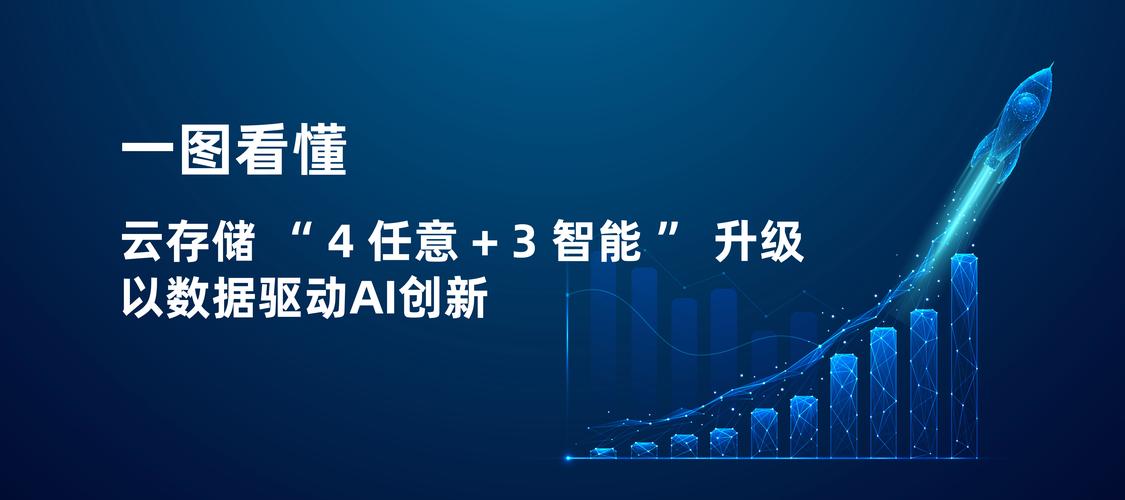 一图看懂

云存储 “ 4 任意 + 3 智能 ” 升级
以数据驱动AI创新